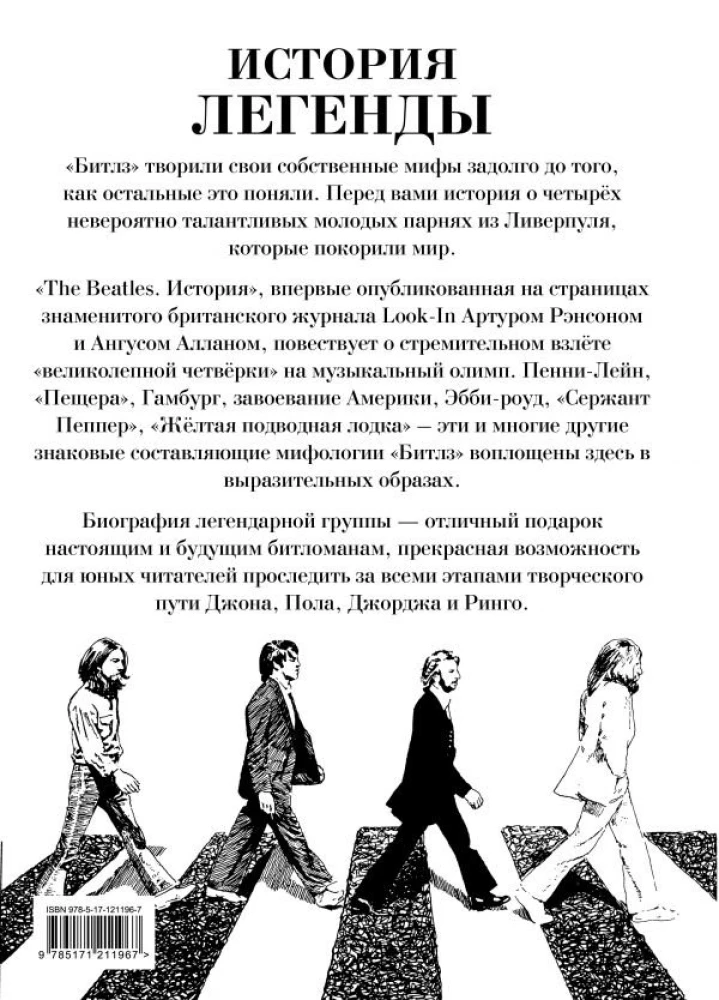 ИСТОРИЯ
ЛЕГЕНДЫ

«Битлз» творили свои собственные мифы задолго до того, как остальные это поняли. Перед вами история о четырёх невероятно талантливых молодых парнях из Ливерпуля, которые покорили мир.

«The Beatles. История», впервые опубликованная на страницах знаменитого британского журнала Look-In Артуром Рэнсоном и Ангусом Алланом, повествует о стремительном взлёте «великолепной четвёрки» на музыкальный олимп. Пенни-Лейн, «Пещера», Гамбург, завоевание Америки, Эбби-роуд, «Сержант Пеппер», «Жёлтая подводная лодка» — эти и многие другие знаковые составляющие мифологии «Битлз» воплощены здесь в выразительных образах.

Биография легендарной группы — отличный подарок настоящим и будущим битломанам, прекрасная возможность для юных читателей проследить за всеми этапами творческого пути Джона, Пола, Джорджа и Ринго.

ISBN 978-5-17-121196-7

9 785171 211967 >